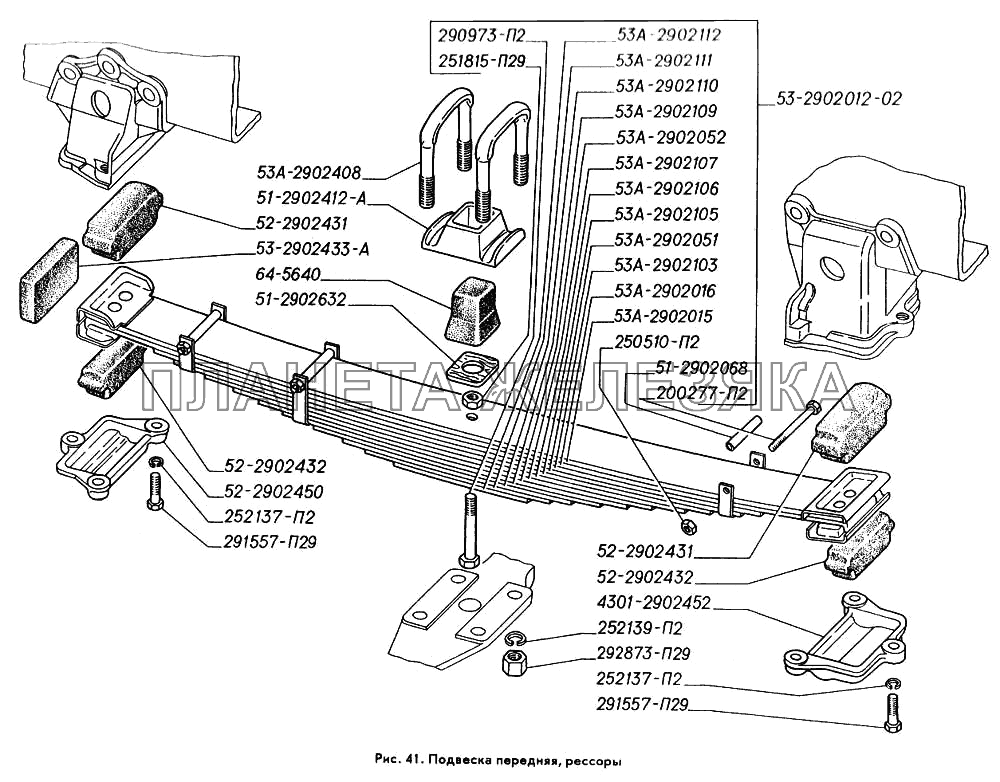 290973-П2
251815-П29
53А-2902112
53А-2902111
53А-2902110
53А-2902109
53А-2902052
53А-2902107
53А-2902106
53А-2902105
53А-2902051
53А-2902103
53А-2902016
53А-2902015
250510-П2
51-2902068
200277-П2
53-2902012-02
53А-2902408
51-2902412-А
52-2902431
53-2902433-А
64-5640
51-2902632
ПЛАНЕТА ЖЕЛЕЗЯКА
52-2902432
52-2902450
252137-П2
291557-П29
52-2902431
52-2902432
4301-2902452
252139-П2
292873-П29
252137-П2
291557-П29

Рис. 41. Подвеска передняя, рессоры